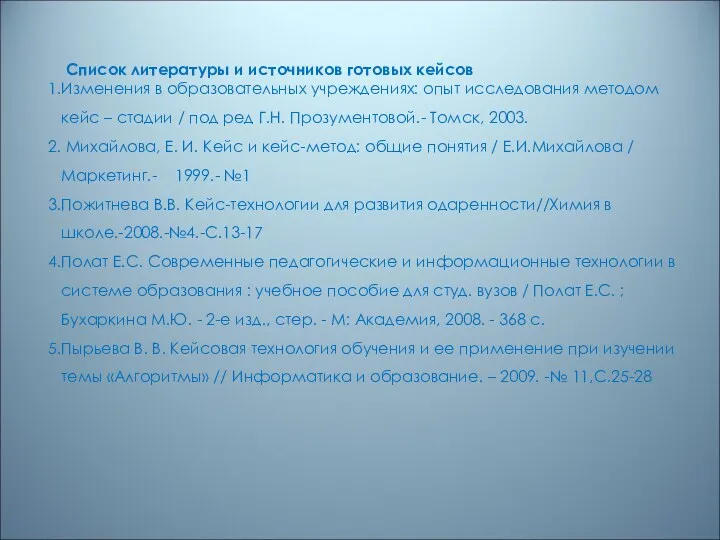 Список литературы и источников готовых кейсов

1.Изменения в образовательных учреждениях: опыт исследования методом кейс – стадии / под ред Г.Н. Прозументовой.- Томск, 2003.

2. Михайлова, Е. И. Кейс и кейс-метод: общие понятия / Е.И.Михайлова / Маркетинг.- 1999.- №1

3.Пожитнева В.В. Кейс-технологии для развития одаренности//Химия в школе.-2008.-№4.-С.13-17

4.Полат Е.С. Современные педагогические и информационные технологии в системе образования : учебное пособие для студ. вузов / Полат Е.С. ; Бухаркина М.Ю. - 2-е изд., стер. - М: Академия, 2008. - 368 с.

5.Пырьева В. В. Кейсовая технология обучения и ее применение при изучении темы «Алгоритмы» // Информатика и образование. – 2009. -№ 11,С.25-28